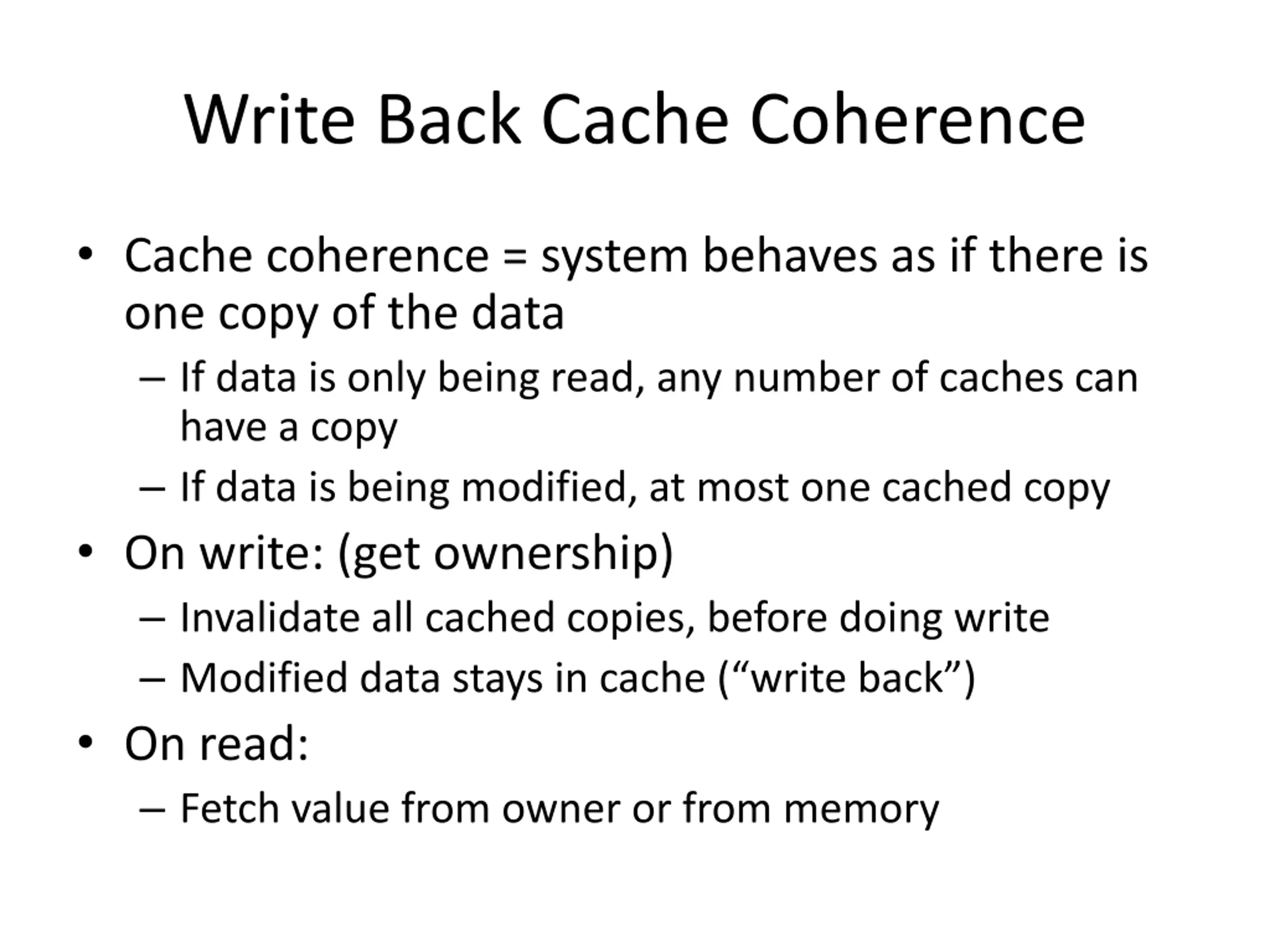 Write Back Cache Coherence

• Cache coherence = system behaves as if there is one copy of the data
  – If data is only being read, any number of caches can have a copy
  – If data is being modified, at most one cached copy
• On write: (get ownership)
  – Invalidate all cached copies, before doing write
  – Modified data stays in cache (“write back”)
• On read:
  – Fetch value from owner or from memory